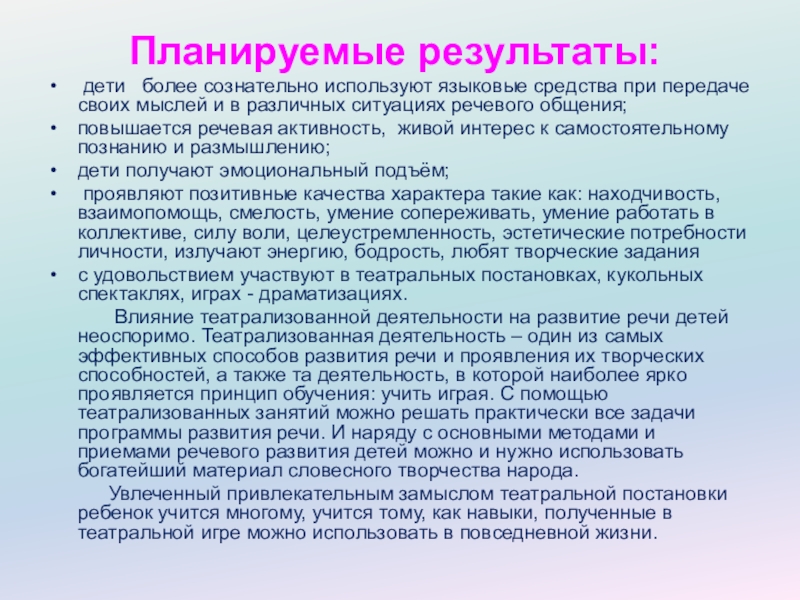 Планируемые результаты:

• дети более сознательно используют языковые средства при передаче своих мыслей и в различных ситуациях речевого общения;
• повышается речевая активность, живой интерес к самостоятельному познанию и размышлению;
• дети получают эмоциональный подъём;
• проявляют позитивные качества характера такие как: находчивость, взаимопомощь, смелость, умение сопереживать, умение работать в коллективе, силу воли, целеустремленность, эстетические потребности личности, излучают энергию, бодрость, любят творческие задания
• с удовольствием участвуют в театральных постановках, кукольных спектаклях, играх - драматизациях.

Влияние театрализованной деятельности на развитие речи детей неоспоримо. Театрализованная деятельность – один из самых эффективных способов развития речи и проявления их творческих способностей, а также та деятельность, в которой наиболее ярко проявляется принцип обучения: учить играя. С помощью театрализованных занятий можно решать практически все задачи программы развития речи. И наряду с основными методами и приемами речевого развития детей можно и нужно использовать богатейший материал словесного творчества народа.

Увлеченный привлекательным замыслом театральной постановки ребенок учится многому, учится тому, как навыки, полученные в театральной игре можно использовать в повседневной жизни.